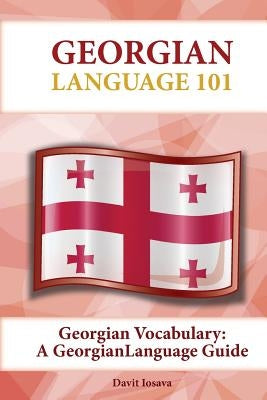 GEORGIAN
LANGUAGE 101

Georgian Vocabulary:
A GeorgianLanguage Guide

Davit Iosava